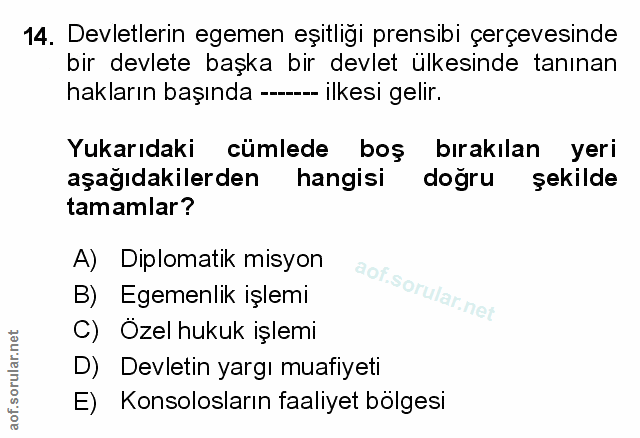 14. Devletlerin egemen eşitliği prensibi çerçevesinde bir devlete başka bir devlet ülkesinde tanınan hakların başında ------- ilkesi gelir.

Yukarıdaki cümlede boş bırakılan yeri aşağıdakilerden hangisi doğru şekilde tamamlar?

A) Diplomatik misyon
B) Egemenlik işlemi
C) Özel hukuk işlemi
D) Devletin yargı muafiyeti
E) Konsolosların faaliyet bölgesi

aof.sorular.net